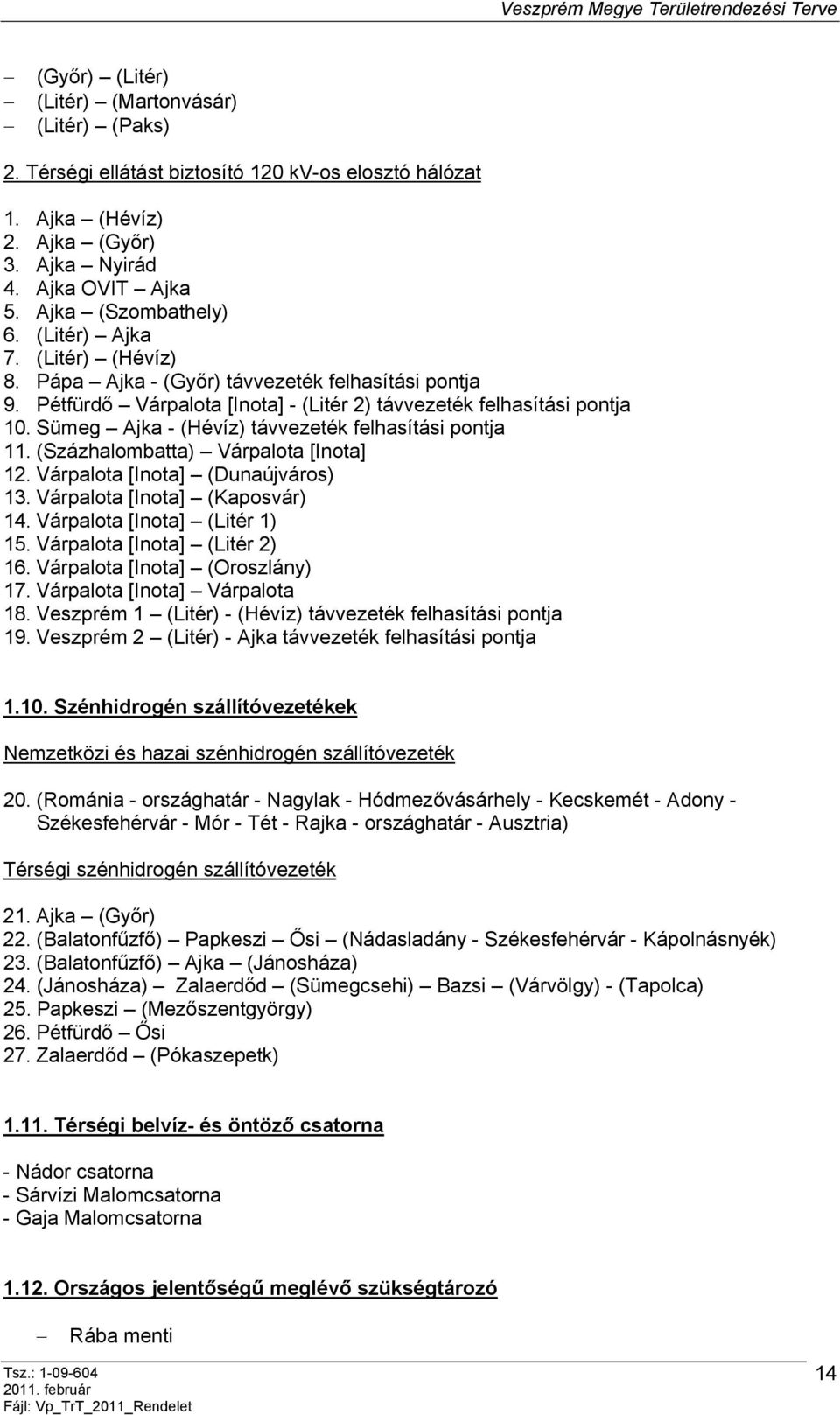 Veszprém Megye Területrendezési Terve

– (Győr) – (Litér)
– (Litér) – (Martonvásár)
– (Litér) – (Paks)

2. Térségi ellátást biztosító 120 kV-os elosztó hálózat

1. Ajka – (Hévíz)
2. Ajka – (Győr)
3. Ajka – Nyirád
4. Ajka OVIT – Ajka
5. Ajka – (Szombathely)
6. (Litér) – Ajka
7. (Litér) – (Hévíz)
8. Pápa – Ajka - (Győr) távvezeték felhasítási pontja
9. Pétfürdő – Várpalota [Inota] - (Litér 2) távvezeték felhasítási pontja
10. Sümeg – Ajka - (Hévíz) távvezeték felhasítási pontja
11. (Százhalombatta) – Várpalota [Inota]
12. Várpalota [Inota] – (Dunaújváros)
13. Várpalota [Inota] – (Kaposvár)
14. Várpalota [Inota] – (Litér 1)
15. Várpalota [Inota] – (Litér 2)
16. Várpalota [Inota] – (Oroszlány)
17. Várpalota [Inota] – Várpalota
18. Veszprém 1 – (Litér) - (Hévíz) távvezeték felhasítási pontja
19. Veszprém 2 – (Litér) - Ajka távvezeték felhasítási pontja

1.10. Szénhidrogén szállítóvezetékek

Nemzetközi és hazai szénhidrogén szállítóvezeték

20. (Románia - országhatár - Nagylak - Hódmezővásárhely - Kecskemét - Adony - Székesfehérvár - Mór - Tét - Rajka - országhatár - Ausztria)

Térségi szénhidrogén szállítóvezeték

21. Ajka – (Győr)
22. (Balatonfűzfő) – Papkeszi – Ősi – (Nádasladány - Székesfehérvár - Kápolnásnyék)
23. (Balatonfűzfő) – Ajka – (Jánosháza)
24. (Jánosháza) – Zalaerdőd – (Sümegcsehi) – Bazsi – (Várvölgy) - (Tapolca)
25. Papkeszi – (Mezőszentgyörgy)
26. Pétfürdő – Ősi
27. Zalaerdőd – (Pókaszepetk)

1.11. Térségi belvíz- és öntöző csatorna

- Nádor csatorna
- Sárvízi Malomcsatorna
- Gaja Malomcsatorna

1.12. Országos jelentőségű meglévő szükségtározó

– Rába menti

Tsz.: 1-09-604
2011. február
Fájl: Vp_TrT_2011_Rendelet
14